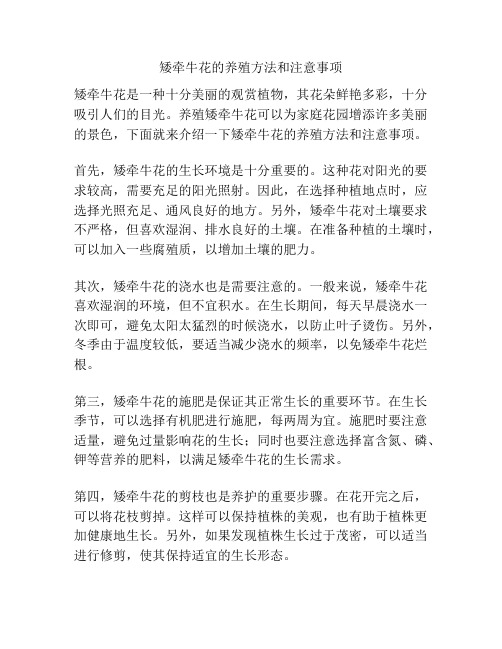 矮牵牛花的养殖方法和注意事项

矮牵牛花是一种十分美丽的观赏植物，其花朵鲜艳多彩，十分吸引人们的目光。养殖矮牵牛花可以为家庭花园增添许多美丽的景色，下面就来介绍一下矮牵牛花的养殖方法和注意事项。

首先，矮牵牛花的生长环境是十分重要的。这种花对阳光的要求较高，需要充足的阳光照射。因此，在选择种植地点时，应选择光照充足、通风良好的地方。另外，矮牵牛花对土壤要求不严格，但喜欢湿润、排水良好的土壤。在准备种植的土壤时，可以加入一些腐殖质，以增加土壤的肥力。

其次，矮牵牛花的浇水也是需要注意的。一般来说，矮牵牛花喜欢湿润的环境，但不宜积水。在生长期间，每天早晨浇水一次即可，避免太阳太猛烈的时候浇水，以防止叶子烫伤。另外，冬季由于温度较低，要适当减少浇水的频率，以免矮牵牛花烂根。

第三，矮牵牛花的施肥是保证其正常生长的重要环节。在生长季节，可以选择有机肥进行施肥，每两周为宜。施肥时要注意适量，避免过量影响花的生长；同时也要注意选择富含氮、磷、钾等营养的肥料，以满足矮牵牛花的生长需求。

第四，矮牵牛花的剪枝也是养护的重要步骤。在花开完之后，可以将花枝剪掉。这样可以保持植株的美观，也有助于植株更加健康地生长。另外，如果发现植株生长过于茂密，可以适当进行修剪，使其保持适宜的生长形态。